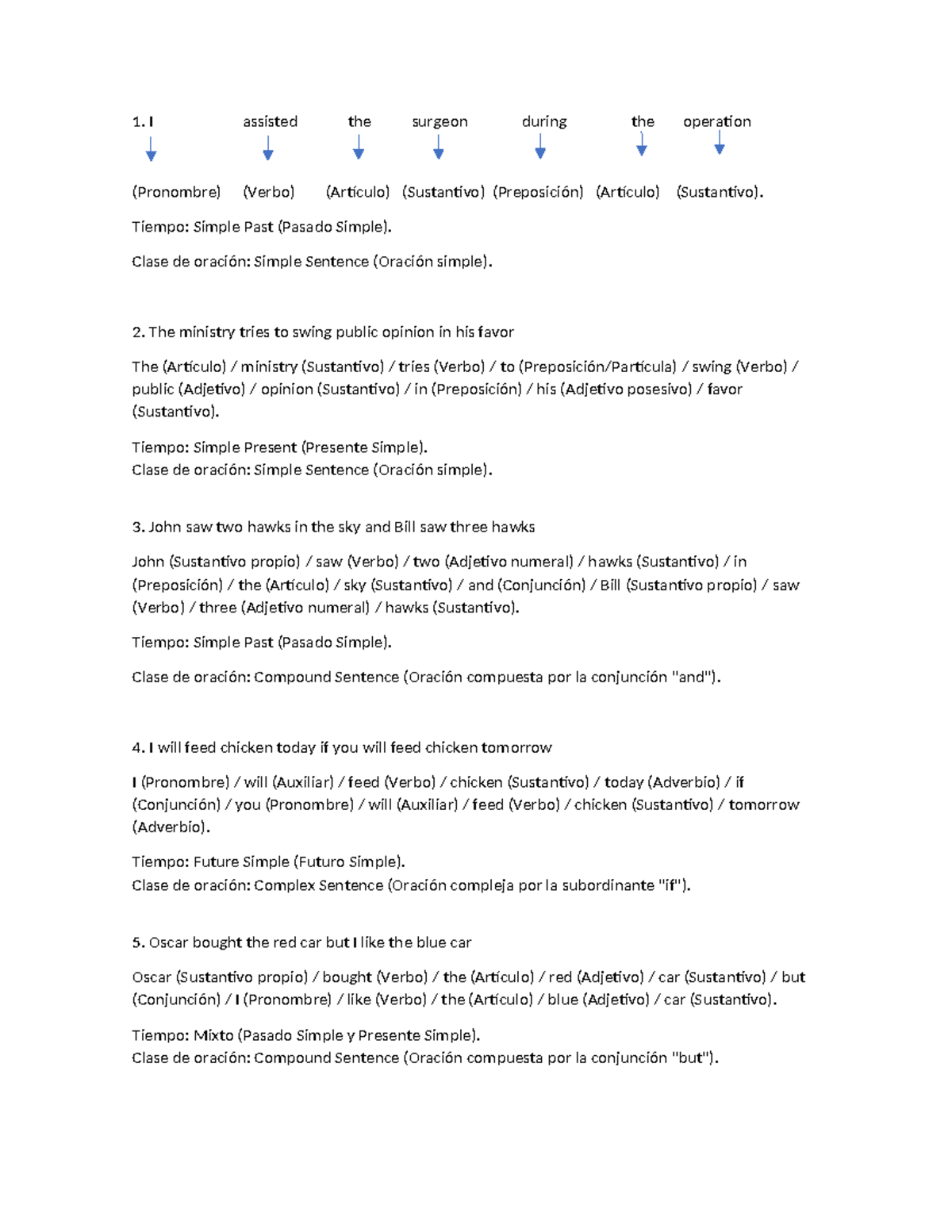 1. I assisted the surgeon during the operation

(Pronombre) (Verbo) (Artículo) (Sustantivo) (Preposición) (Artículo) (Sustantivo).

Tiempo: Simple Past (Pasado Simple).

Clase de oración: Simple Sentence (Oración simple).

2. The ministry tries to swing public opinion in his favor

The (Artículo) / ministry (Sustantivo) / tries (Verbo) / to (Preposición/Partícula) / swing (Verbo) / public (Adjetivo) / opinion (Sustantivo) / in (Preposición) / his (Adjetivo posesivo) / favor (Sustantivo).

Tiempo: Simple Present (Presente Simple).
Clase de oración: Simple Sentence (Oración simple).

3. John saw two hawks in the sky and Bill saw three hawks

John (Sustantivo propio) / saw (Verbo) / two (Adjetivo numeral) / hawks (Sustantivo) / in (Preposición) / the (Artículo) / sky (Sustantivo) / and (Conjunción) / Bill (Sustantivo propio) / saw (Verbo) / three (Adjetivo numeral) / hawks (Sustantivo).

Tiempo: Simple Past (Pasado Simple).

Clase de oración: Compound Sentence (Oración compuesta por la conjunción "and").

4. I will feed chicken today if you will feed chicken tomorrow

I (Pronombre) / will (Auxiliar) / feed (Verbo) / chicken (Sustantivo) / today (Adverbio) / if (Conjunción) / you (Pronombre) / will (Auxiliar) / feed (Verbo) / chicken (Sustantivo) / tomorrow (Adverbio).

Tiempo: Future Simple (Futuro Simple).
Clase de oración: Complex Sentence (Oración compleja por la subordinante "if").

5. Oscar bought the red car but I like the blue car

Oscar (Sustantivo propio) / bought (Verbo) / the (Artículo) / red (Adjetivo) / car (Sustantivo) / but (Conjunción) / I (Pronombre) / like (Verbo) / the (Artículo) / blue (Adjetivo) / car (Sustantivo).

Tiempo: Mixto (Pasado Simple y Presente Simple).
Clase de oración: Compound Sentence (Oración compuesta por la conjunción "but").